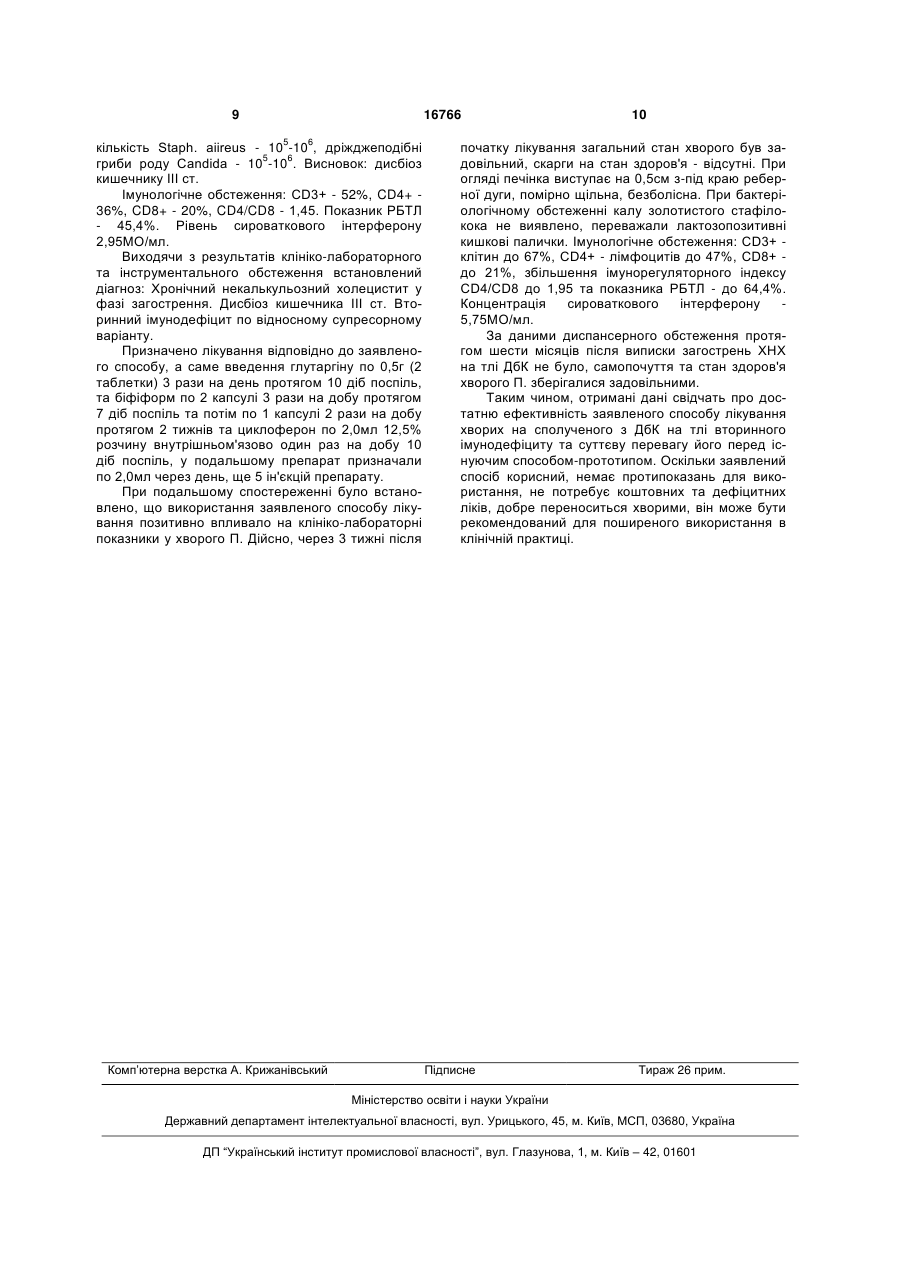 9 16766 10

кількість Staph. aiireus - $10^5$-$10^6$, дріжджеподібні гриби роду Candida - $10^5$-$10^6$. Висновок: дисбіоз кишечнику III ст.

Імунологічне обстеження: CD3+ - 52%, CD4+ - 36%, CD8+ - 20%, CD4/CD8 - 1,45. Показник РБТЛ - 45,4%. Рівень сироваткового інтерферону 2,95МО/мл.

Виходячи з результатів клініко-лабораторного та інструментального обстеження встановлений діагноз: Хронічний некалькульозний холецистит у фазі загострення. Дисбіоз кишечника III ст. Вторинний імунодефіцит по відносному супресорному варіанту.

Призначено лікування відповідно до заявленого способу, а саме введення глутаргіну по 0,5г (2 таблетки) 3 рази на день протягом 10 діб поспіль, та біфіформ по 2 капсулі 3 рази на добу протягом 7 діб поспіль та потім по 1 капсулі 2 рази на добу протягом 2 тижнів та циклоферон по 2,0мл 12,5% розчину внутрішньом'язово один раз на добу 10 діб поспіль, у подальшому препарат призначали по 2,0мл через день, ще 5 ін'єкцій препарату.

При подальшому спостереженні було встановлено, що використання заявленого способу лікування позитивно впливало на клініко-лабораторні показники у хворого П. Дійсно, через 3 тижні після початку лікування загальний стан хворого був задовільний, скарги на стан здоров'я - відсутні. При огляді печінка виступає на 0,5см з-під краю реберної дуги, помірно щільна, безболісна. При бактеріологічному обстеженні калу золотистого стафілокока не виявлено, переважали лактозопозитивні кишкові палички. Імунологічне обстеження: CD3+ - клітин до 67%, CD4+ - лімфоцитів до 47%, CD8+ - до 21%, збільшення імунорегуляторного індексу CD4/CD8 до 1,95 та показника РБТЛ - до 64,4%. Концентрація сироваткового інтерферону - 5,75МО/мл.

За даними диспансерного обстеження протягом шести місяців після виписки загострень ХНХ на тлі ДбК не було, самопочуття та стан здоров'я хворого П. зберігалися задовільними.

Таким чином, отримані дані свідчать про достатню ефективність заявленого способу лікування хворих на сполученого з ДбК на тлі вторинного імунодефіциту та суттєву перевагу його перед існуючим способом-прототипом. Оскільки заявлений спосіб корисний, немає протипоказань для використання, не потребує коштовних та дефіцитних ліків, добре переноситься хворими, він може бути рекомендований для поширеного використання в клінічній практиці.

Комп'ютерна верстка А. Крижанівський Підписне Тираж 26 прим.

Міністерство освіти і науки України

Державний департамент інтелектуальної власності, вул. Урицького, 45, м. Київ, МСП, 03680, Україна

ДП "Український інститут промислової власності", вул. Глазунова, 1, м. Київ – 42, 01601